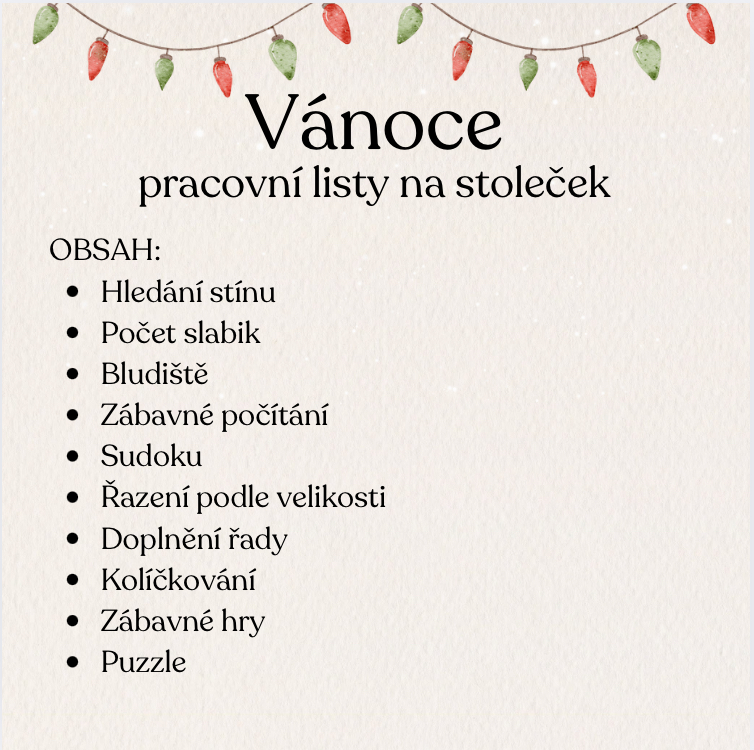 Vánoce
pracovní listy na stoleček

OBSAH:
• Hledání stínu
• Počet slabik
• Bludiště
• Zábavné počítání
• Sudoku
• Řazení podle velikosti
• Doplnění řady
• Kolíčkování
• Zábavné hry
• Puzzle